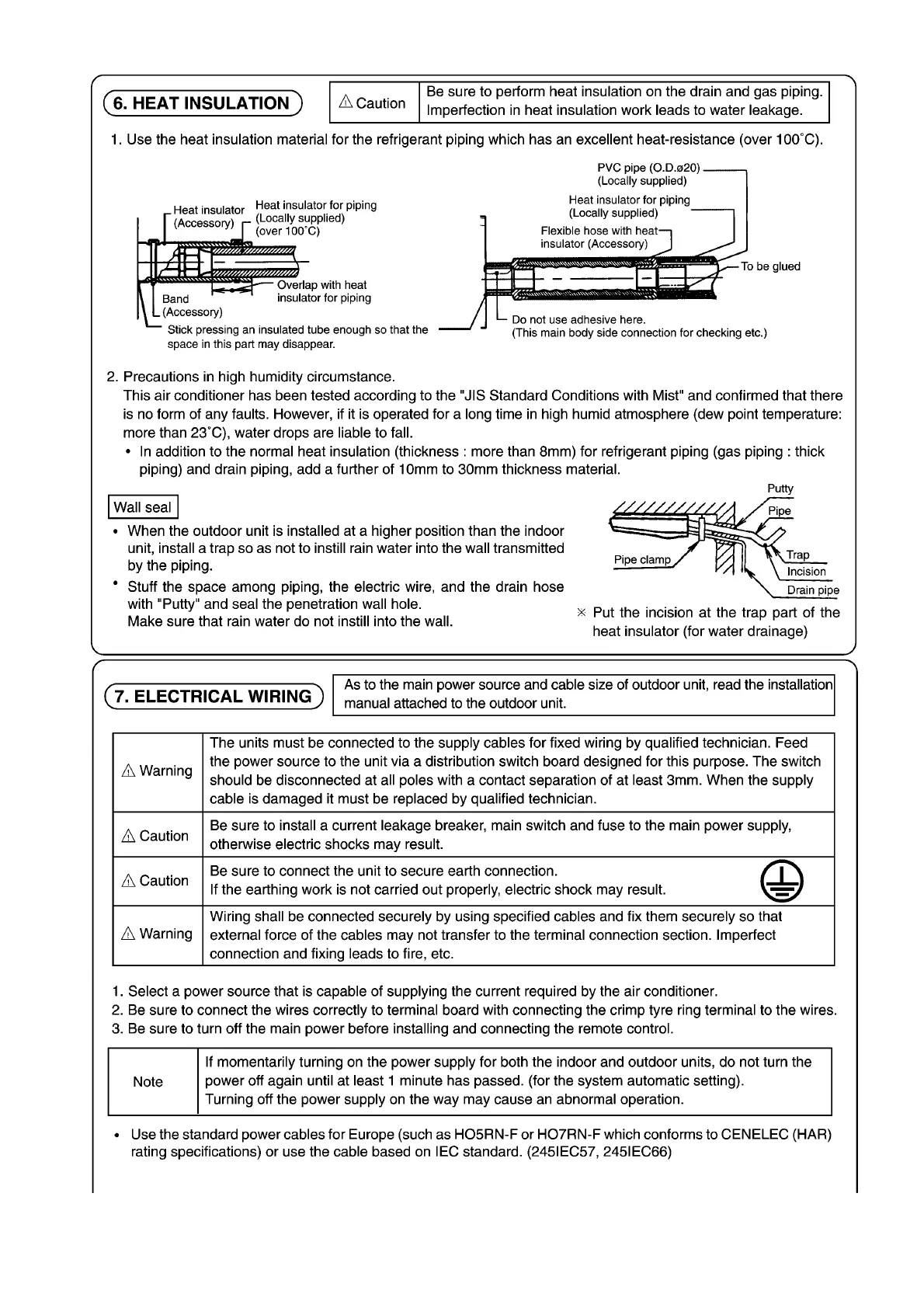 6. HEAT INSULATION

| ⚠ Caution | Be sure to perform heat insulation on the drain and gas piping. Imperfection in heat insulation work leads to water leakage. |
|---|---|

1. Use the heat insulation material for the refrigerant piping which has an excellent heat-resistance (over 100°C).

Heat insulator (Accessory)
Heat insulator for piping (Locally supplied) (over 100°C)
Overlap with heat insulator for piping
Band (Accessory)
Stick pressing an insulated tube enough so that the space in this part may disappear.

PVC pipe (O.D.ø20) (Locally supplied)
Heat insulator for piping (Locally supplied)
Flexible hose with heat insulator (Accessory)
To be glued
Do not use adhesive here.
(This main body side connection for checking etc.)

2. Precautions in high humidity circumstance.
This air conditioner has been tested according to the "JIS Standard Conditions with Mist" and confirmed that there is no form of any faults. However, if it is operated for a long time in high humid atmosphere (dew point temperature: more than 23°C), water drops are liable to fall.
• In addition to the normal heat insulation (thickness : more than 8mm) for refrigerant piping (gas piping : thick piping) and drain piping, add a further of 10mm to 30mm thickness material.

Wall seal
• When the outdoor unit is installed at a higher position than the indoor unit, install a trap so as not to instill rain water into the wall transmitted by the piping.
• Stuff the space among piping, the electric wire, and the drain hose with "Putty" and seal the penetration wall hole.
Make sure that rain water do not instill into the wall.

Putty
Pipe
Pipe clamp
Trap
Incision
Drain pipe

× Put the incision at the trap part of the heat insulator (for water drainage)

7. ELECTRICAL WIRING

As to the main power source and cable size of outdoor unit, read the installation manual attached to the outdoor unit.

| ⚠ Warning | The units must be connected to the supply cables for fixed wiring by qualified technician. Feed the power source to the unit via a distribution switch board designed for this purpose. The switch should be disconnected at all poles with a contact separation of at least 3mm. When the supply cable is damaged it must be replaced by qualified technician. |
|---|---|
| ⚠ Caution | Be sure to install a current leakage breaker, main switch and fuse to the main power supply, otherwise electric shocks may result. |
| ⚠ Caution | Be sure to connect the unit to secure earth connection. If the earthing work is not carried out properly, electric shock may result. |
| ⚠ Warning | Wiring shall be connected securely by using specified cables and fix them securely so that external force of the cables may not transfer to the terminal connection section. Imperfect connection and fixing leads to fire, etc. |

1. Select a power source that is capable of supplying the current required by the air conditioner.
2. Be sure to connect the wires correctly to terminal board with connecting the crimp tyre ring terminal to the wires.
3. Be sure to turn off the main power before installing and connecting the remote control.

| Note | If momentarily turning on the power supply for both the indoor and outdoor units, do not turn the power off again until at least 1 minute has passed. (for the system automatic setting). Turning off the power supply on the way may cause an abnormal operation. |
|---|---|

• Use the standard power cables for Europe (such as HO5RN-F or HO7RN-F which conforms to CENELEC (HAR) rating specifications) or use the cable based on IEC standard. (245IEC57, 245IEC66)